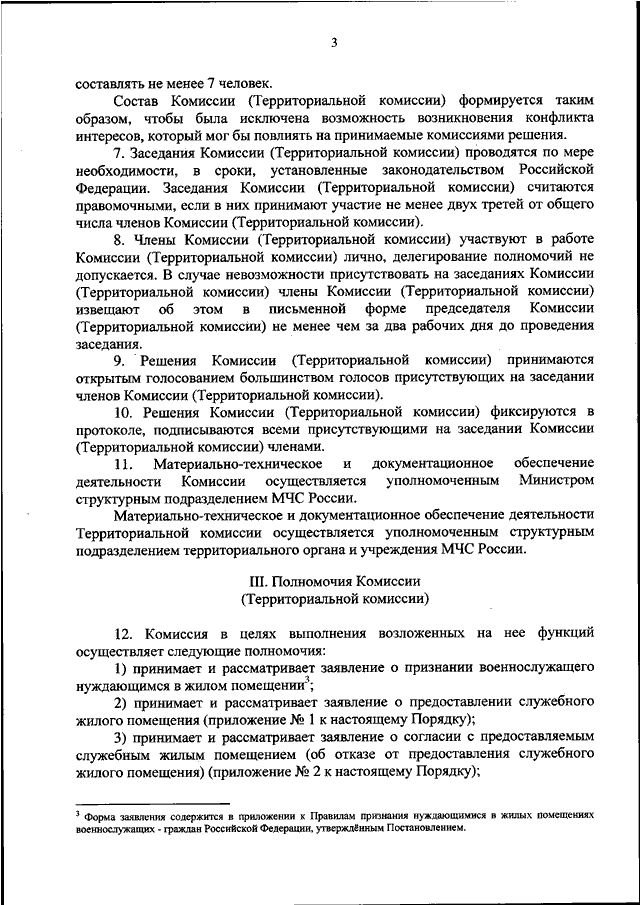 3

составлять не менее 7 человек.

Состав Комиссии (Территориальной комиссии) формируется таким образом, чтобы была исключена возможность возникновения конфликта интересов, который мог бы повлиять на принимаемые комиссиями решения.

7. Заседания Комиссии (Территориальной комиссии) проводятся по мере необходимости, в сроки, установленные законодательством Российской Федерации. Заседания Комиссии (Территориальной комиссии) считаются правомочными, если в них принимают участие не менее двух третей от общего числа членов Комиссии (Территориальной комиссии).

8. Члены Комиссии (Территориальной комиссии) участвуют в работе Комиссии (Территориальной комиссии) лично, делегирование полномочий не допускается. В случае невозможности присутствовать на заседаниях Комиссии (Территориальной комиссии) члены Комиссии (Территориальной комиссии) извещают об этом в письменной форме председателя Комиссии (Территориальной комиссии) не менее чем за два рабочих дня до проведения заседания.

9. Решения Комиссии (Территориальной комиссии) принимаются открытым голосованием большинством голосов присутствующих на заседании членов Комиссии (Территориальной комиссии).

10. Решения Комиссии (Территориальной комиссии) фиксируются в протоколе, подписываются всеми присутствующими на заседании Комиссии (Территориальной комиссии) членами.

11. Материально-техническое и документационное обеспечение деятельности Комиссии осуществляется уполномоченным Министром структурным подразделением МЧС России.

Материально-техническое и документационное обеспечение деятельности Территориальной комиссии осуществляется уполномоченным структурным подразделением территориального органа и учреждения МЧС России.

III. Полномочия Комиссии
(Территориальной комиссии)

12. Комиссия в целях выполнения возложенных на нее функций осуществляет следующие полномочия:

1) принимает и рассматривает заявление о признании военнослужащего нуждающимся в жилом помещении$^3$;

2) принимает и рассматривает заявление о предоставлении служебного жилого помещения (приложение № 1 к настоящему Порядку);

3) принимает и рассматривает заявление о согласии с предоставляемым служебным жилым помещением (об отказе от предоставления служебного жилого помещения) (приложение № 2 к настоящему Порядку);

$^3$ Форма заявления содержится в приложении к Правилам признания нуждающимися в жилых помещениях военнослужащих - граждан Российской Федерации, утверждённым Постановлением.